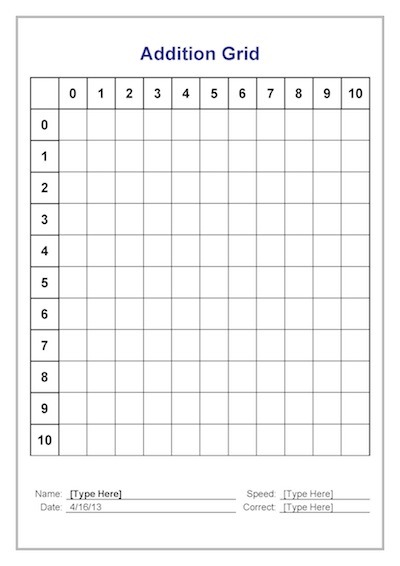 Addition Grid

| | 0 | 1 | 2 | 3 | 4 | 5 | 6 | 7 | 8 | 9 | 10 |
|---|---|---|---|---|---|---|---|---|---|---|---|
| 0 | | | | | | | | | | | |
| 1 | | | | | | | | | | | |
| 2 | | | | | | | | | | | |
| 3 | | | | | | | | | | | |
| 4 | | | | | | | | | | | |
| 5 | | | | | | | | | | | |
| 6 | | | | | | | | | | | |
| 7 | | | | | | | | | | | |
| 8 | | | | | | | | | | | |
| 9 | | | | | | | | | | | |
| 10 | | | | | | | | | | | |

Name: [Type Here]
Date: 4/16/13

Speed: [Type Here]
Correct: [Type Here]